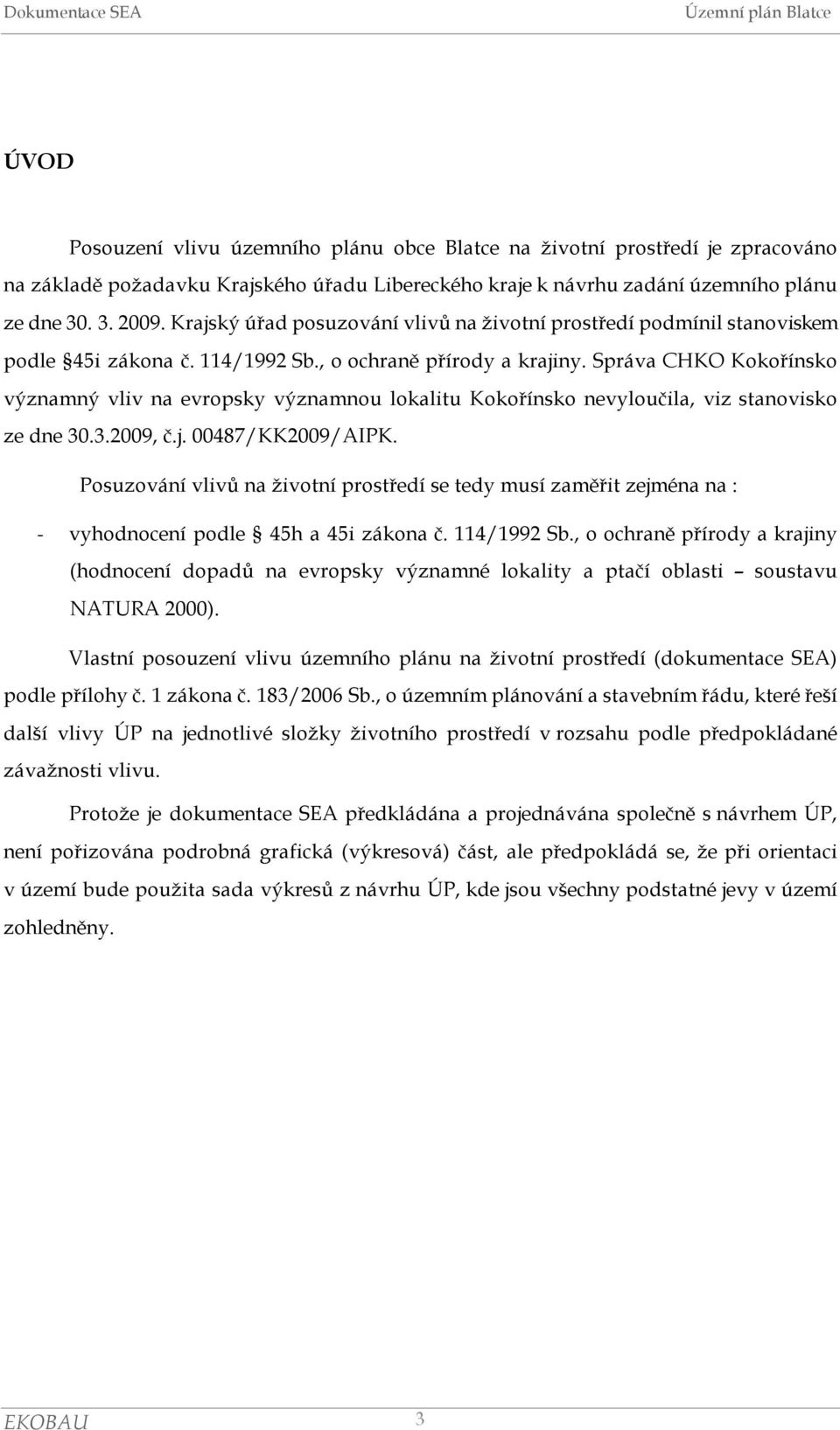 Dokumentace SEA Územní plán Blatce

ÚVOD

Posouzení vlivu územního plánu obce Blatce na životní prostředí je zpracováno na základě požadavku Krajského úřadu Libereckého kraje k návrhu zadání územního plánu ze dne 30. 3. 2009. Krajský úřad posuzování vlivů na životní prostředí podmínil stanoviskem podle §45i zákona č. 114/1992 Sb., o ochraně přírody a krajiny. Správa CHKO Kokořínsko významný vliv na evropsky významnou lokalitu Kokořínsko nevyloučila, viz stanovisko ze dne 30.3.2009, č.j. 00487/KK2009/AIPK.

Posuzování vlivů na životní prostředí se tedy musí zaměřit zejména na :

- vyhodnocení podle § 45h a 45i zákona č. 114/1992 Sb., o ochraně přírody a krajiny (hodnocení dopadů na evropsky významné lokality a ptačí oblasti – soustavu NATURA 2000).

Vlastní posouzení vlivu územního plánu na životní prostředí (dokumentace SEA) podle přílohy č. 1 zákona č. 183/2006 Sb., o územním plánování a stavebním řádu, které řeší další vlivy ÚP na jednotlivé složky životního prostředí v rozsahu podle předpokládané závažnosti vlivu.

Protože je dokumentace SEA předkládána a projednávána společně s návrhem ÚP, není pořizována podrobná grafická (výkresová) část, ale předpokládá se, že při orientaci v území bude použita sada výkresů z návrhu ÚP, kde jsou všechny podstatné jevy v území zohledněny.

EKOBAU 3